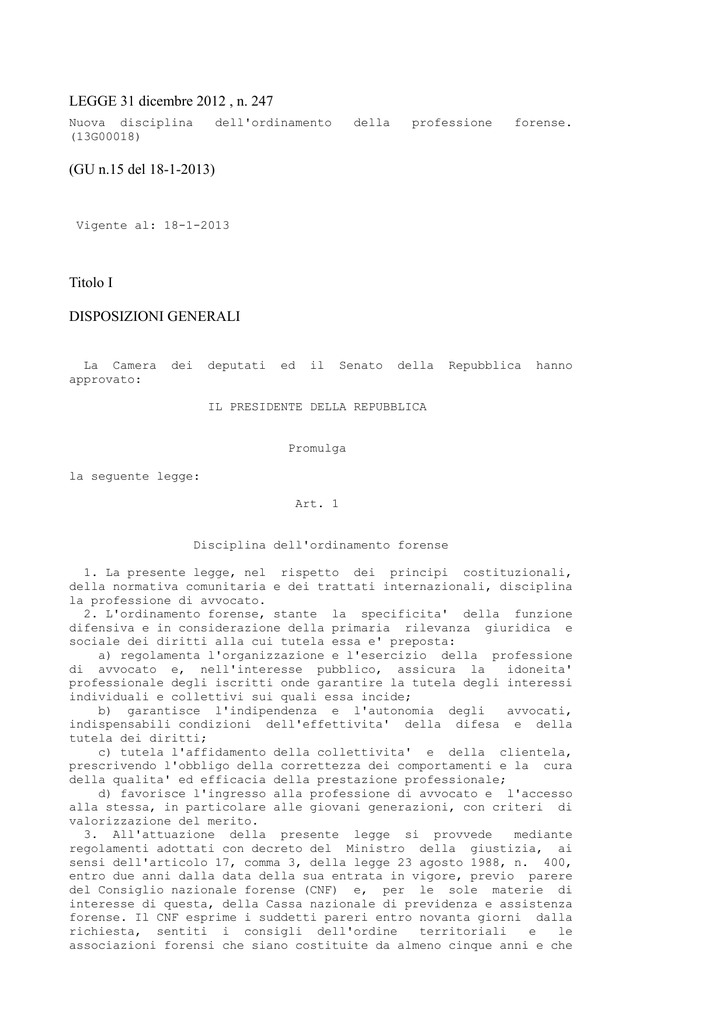 LEGGE 31 dicembre 2012 , n. 247
Nuova disciplina dell'ordinamento della professione forense. (13G00018)

(GU n.15 del 18-1-2013)

Vigente al: 18-1-2013

Titolo I

DISPOSIZIONI GENERALI

La Camera dei deputati ed il Senato della Repubblica hanno approvato:

IL PRESIDENTE DELLA REPUBBLICA

Promulga

la seguente legge:

Art. 1

Disciplina dell'ordinamento forense

1. La presente legge, nel rispetto dei principi costituzionali, della normativa comunitaria e dei trattati internazionali, disciplina la professione di avvocato.
2. L'ordinamento forense, stante la specificita' della funzione difensiva e in considerazione della primaria rilevanza giuridica e sociale dei diritti alla cui tutela essa e' preposta:
a) regolamenta l'organizzazione e l'esercizio della professione di avvocato e, nell'interesse pubblico, assicura la idoneita' professionale degli iscritti onde garantire la tutela degli interessi individuali e collettivi sui quali essa incide;
b) garantisce l'indipendenza e l'autonomia degli avvocati, indispensabili condizioni dell'effettivita' della difesa e della tutela dei diritti;
c) tutela l'affidamento della collettivita' e della clientela, prescrivendo l'obbligo della correttezza dei comportamenti e la cura della qualita' ed efficacia della prestazione professionale;
d) favorisce l'ingresso alla professione di avvocato e l'accesso alla stessa, in particolare alle giovani generazioni, con criteri di valorizzazione del merito.
3. All'attuazione della presente legge si provvede mediante regolamenti adottati con decreto del Ministro della giustizia, ai sensi dell'articolo 17, comma 3, della legge 23 agosto 1988, n. 400, entro due anni dalla data della sua entrata in vigore, previo parere del Consiglio nazionale forense (CNF) e, per le sole materie di interesse di questa, della Cassa nazionale di previdenza e assistenza forense. Il CNF esprime i suddetti pareri entro novanta giorni dalla richiesta, sentiti i consigli dell'ordine territoriali e le associazioni forensi che siano costituite da almeno cinque anni e che